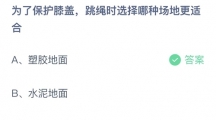 为了保护膝盖，跳绳时选择哪种场地更适合

A、塑胶地面

答案

B、水泥地面